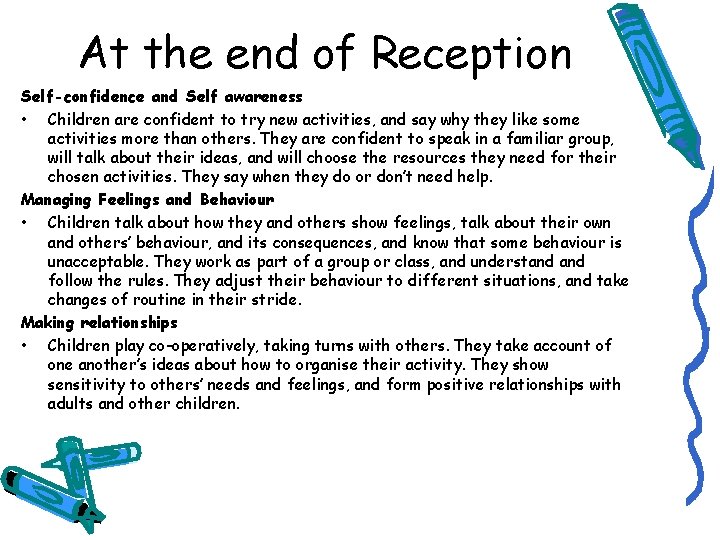 At the end of Reception

Self-confidence and Self awareness

• Children are confident to try new activities, and say why they like some activities more than others. They are confident to speak in a familiar group, will talk about their ideas, and will choose the resources they need for their chosen activities. They say when they do or don't need help.

Managing Feelings and Behaviour

• Children talk about how they and others show feelings, talk about their own and others' behaviour, and its consequences, and know that some behaviour is unacceptable. They work as part of a group or class, and understand and follow the rules. They adjust their behaviour to different situations, and take changes of routine in their stride.

Making relationships

• Children play co-operatively, taking turns with others. They take account of one another's ideas about how to organise their activity. They show sensitivity to others' needs and feelings, and form positive relationships with adults and other children.